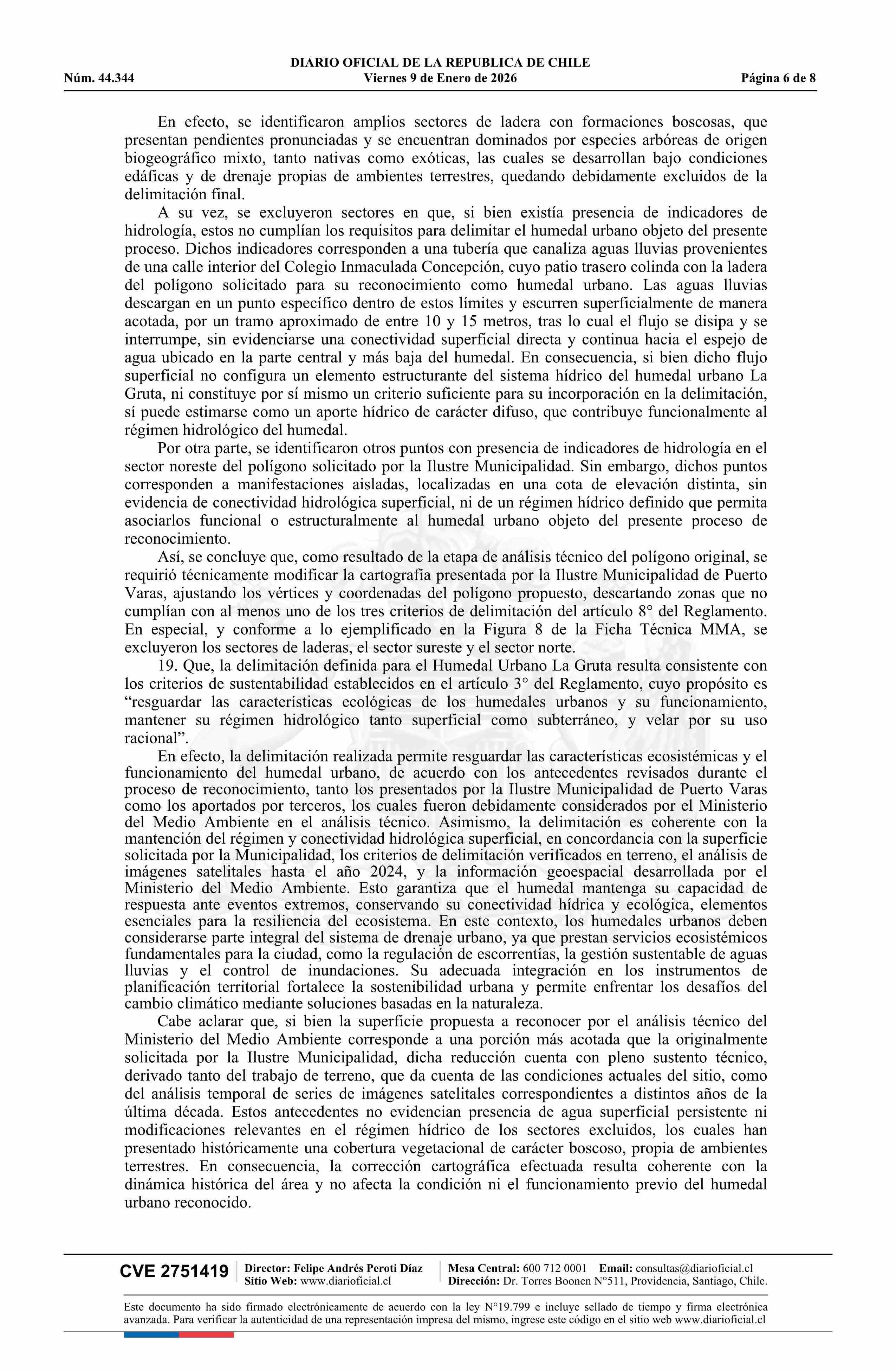 DIARIO OFICIAL DE LA REPUBLICA DE CHILE
Núm. 44.344 Viernes 9 de Enero de 2026 Página 6 de 8

En efecto, se identificaron amplios sectores de ladera con formaciones boscosas, que presentan pendientes pronunciadas y se encuentran dominados por especies arbóreas de origen biogeográfico mixto, tanto nativas como exóticas, las cuales se desarrollan bajo condiciones edáficas y de drenaje propias de ambientes terrestres, quedando debidamente excluidos de la delimitación final.

A su vez, se excluyeron sectores en que, si bien existía presencia de indicadores de hidrología, estos no cumplían los requisitos para delimitar el humedal urbano objeto del presente proceso. Dichos indicadores corresponden a una tubería que canaliza aguas lluvias provenientes de una calle interior del Colegio Inmaculada Concepción, cuyo patio trasero colinda con la ladera del polígono solicitado para su reconocimiento como humedal urbano. Las aguas lluvias descargan en un punto específico dentro de estos límites y escurren superficialmente de manera acotada, por un tramo aproximado de entre 10 y 15 metros, tras lo cual el flujo se disipa y se interrumpe, sin evidenciarse una conectividad superficial directa y continua hacia el espejo de agua ubicado en la parte central y más baja del humedal. En consecuencia, si bien dicho flujo superficial no configura un elemento estructurante del sistema hídrico del humedal urbano La Gruta, ni constituye por sí mismo un criterio suficiente para su incorporación en la delimitación, sí puede estimarse como un aporte hídrico de carácter difuso, que contribuye funcionalmente al régimen hidrológico del humedal.

Por otra parte, se identificaron otros puntos con presencia de indicadores de hidrología en el sector noreste del polígono solicitado por la Ilustre Municipalidad. Sin embargo, dichos puntos corresponden a manifestaciones aisladas, localizadas en una cota de elevación distinta, sin evidencia de conectividad hidrológica superficial, ni de un régimen hídrico definido que permita asociarlos funcional o estructuralmente al humedal urbano objeto del presente proceso de reconocimiento.

Así, se concluye que, como resultado de la etapa de análisis técnico del polígono original, se requirió técnicamente modificar la cartografía presentada por la Ilustre Municipalidad de Puerto Varas, ajustando los vértices y coordenadas del polígono propuesto, descartando zonas que no cumplían con al menos uno de los tres criterios de delimitación del artículo 8° del Reglamento. En especial, y conforme a lo ejemplificado en la Figura 8 de la Ficha Técnica MMA, se excluyeron los sectores de laderas, el sector sureste y el sector norte.

19. Que, la delimitación definida para el Humedal Urbano La Gruta resulta consistente con los criterios de sustentabilidad establecidos en el artículo 3° del Reglamento, cuyo propósito es “resguardar las características ecológicas de los humedales urbanos y su funcionamiento, mantener su régimen hidrológico tanto superficial como subterráneo, y velar por su uso racional”.

En efecto, la delimitación realizada permite resguardar las características ecosistémicas y el funcionamiento del humedal urbano, de acuerdo con los antecedentes revisados durante el proceso de reconocimiento, tanto los presentados por la Ilustre Municipalidad de Puerto Varas como los aportados por terceros, los cuales fueron debidamente considerados por el Ministerio del Medio Ambiente en el análisis técnico. Asimismo, la delimitación es coherente con la mantención del régimen y conectividad hidrológica superficial, en concordancia con la superficie solicitada por la Municipalidad, los criterios de delimitación verificados en terreno, el análisis de imágenes satelitales hasta el año 2024, y la información geoespacial desarrollada por el Ministerio del Medio Ambiente. Esto garantiza que el humedal mantenga su capacidad de respuesta ante eventos extremos, conservando su conectividad hídrica y ecológica, elementos esenciales para la resiliencia del ecosistema. En este contexto, los humedales urbanos deben considerarse parte integral del sistema de drenaje urbano, ya que prestan servicios ecosistémicos fundamentales para la ciudad, como la regulación de escorrentías, la gestión sustentable de aguas lluvias y el control de inundaciones. Su adecuada integración en los instrumentos de planificación territorial fortalece la sostenibilidad urbana y permite enfrentar los desafíos del cambio climático mediante soluciones basadas en la naturaleza.

Cabe aclarar que, si bien la superficie propuesta a reconocer por el análisis técnico del Ministerio del Medio Ambiente corresponde a una porción más acotada que la originalmente solicitada por la Ilustre Municipalidad, dicha reducción cuenta con pleno sustento técnico, derivado tanto del trabajo de terreno, que da cuenta de las condiciones actuales del sitio, como del análisis temporal de series de imágenes satelitales correspondientes a distintos años de la última década. Estos antecedentes no evidencian presencia de agua superficial persistente ni modificaciones relevantes en el régimen hídrico de los sectores excluidos, los cuales han presentado históricamente una cobertura vegetacional de carácter boscoso, propia de ambientes terrestres. En consecuencia, la corrección cartográfica efectuada resulta coherente con la dinámica histórica del área y no afecta la condición ni el funcionamiento previo del humedal urbano reconocido.

CVE 2751419 Director: Felipe Andrés Peroti Díaz Sitio Web: www.diarioficial.cl Mesa Central: 600 712 0001 Email: consultas@diarioficial.cl Dirección: Dr. Torres Boonen N°511, Providencia, Santiago, Chile.

Este documento ha sido firmado electrónicamente de acuerdo con la ley N°19.799 e incluye sellado de tiempo y firma electrónica avanzada. Para verificar la autenticidad de una representación impresa del mismo, ingrese este código en el sitio web www.diarioficial.cl